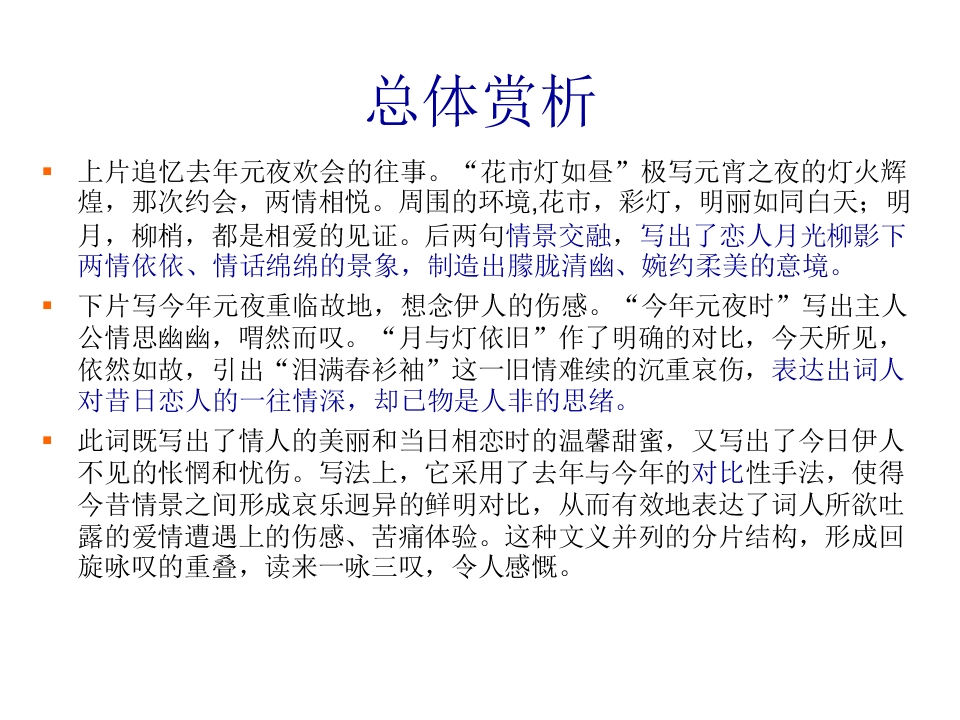 总体赏析

• 上片追忆去年元夜欢会的往事。“花市灯如昼”极写元宵之夜的灯火辉煌，那次约会，两情相悦。周围的环境,花市，彩灯，明丽如同白天；明月，柳梢，都是相爱的见证。后两句情景交融，写出了恋人月光柳影下两情依依、情话绵绵的景象，制造出朦胧清幽、婉约柔美的意境。

• 下片写今年元夜重临故地，想念伊人的伤感。“今年元夜时”写出主人公情思幽幽，喟然而叹。“月与灯依旧”作了明确的对比，今天所见，依然如故，引出“泪满春衫袖”这一旧情难续的沉重哀伤，表达出词人对昔日恋人的一往情深，却已物是人非的思绪。

• 此词既写出了情人的美丽和当日相恋时的温馨甜蜜，又写出了今日伊人不见的怅惘和忧伤。写法上，它采用了去年与今年的对比性手法，使得今昔情景之间形成哀乐迥异的鲜明对比，从而有效地表达了词人所欲吐露的爱情遭遇上的伤感、苦痛体验。这种文义并列的分片结构，形成回旋咏叹的重叠，读来一咏三叹，令人感慨。